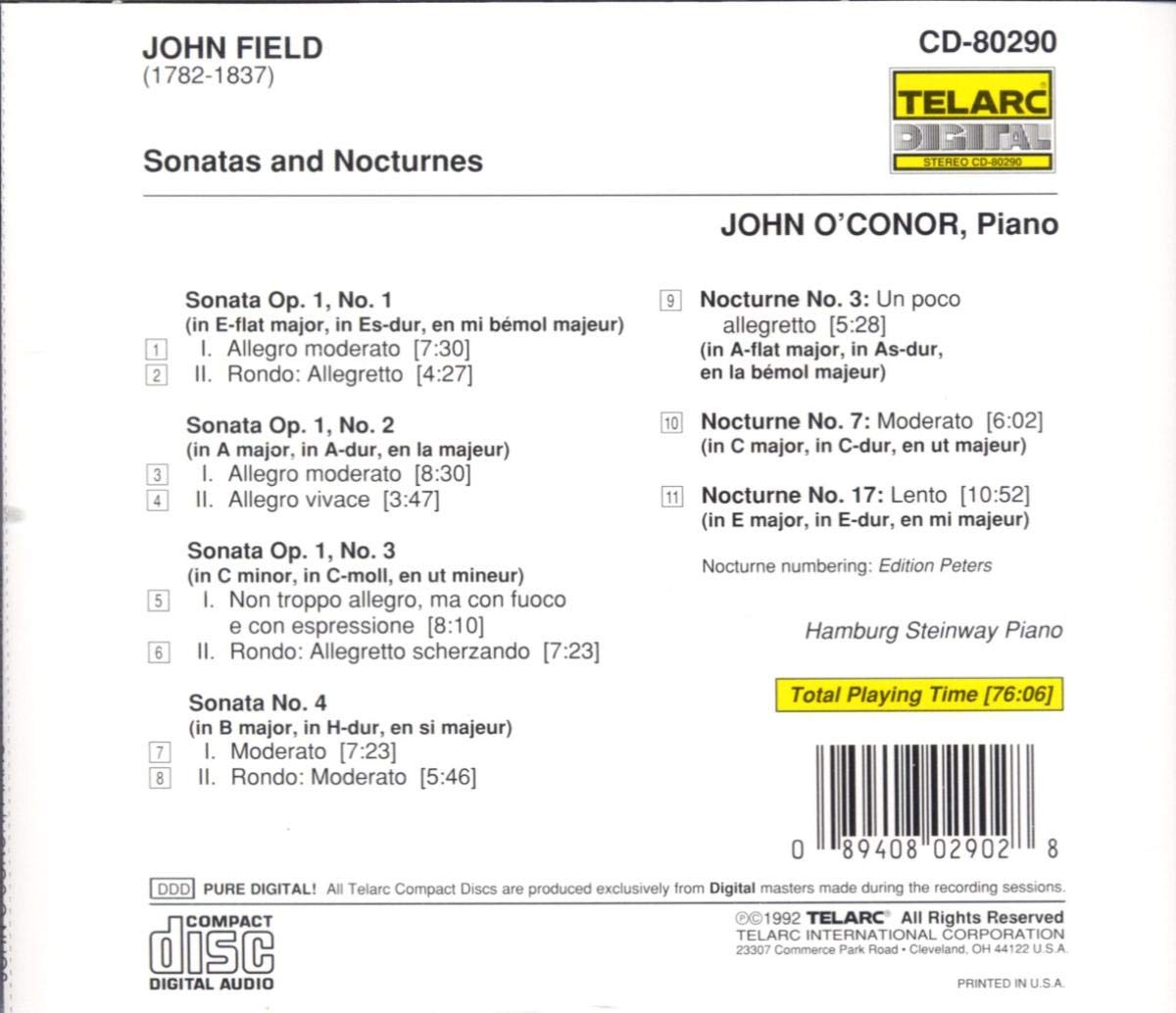 JOHN FIELD
(1782-1837)

CD-80290

TELARC
DIGITAL
STEREO CD-80290

Sonatas and Nocturnes

JOHN O'CONOR, Piano

Sonata Op. 1, No. 1
(in E-flat major, in Es-dur, en mi bémol majeur)
1 I. Allegro moderato [7:30]
2 II. Rondo: Allegretto [4:27]

Sonata Op. 1, No. 2
(in A major, in A-dur, en la majeur)
3 I. Allegro moderato [8:30]
4 II. Allegro vivace [3:47]

Sonata Op. 1, No. 3
(in C minor, in C-moll, en ut mineur)
5 I. Non troppo allegro, ma con fuoco e con espressione [8:10]
6 II. Rondo: Allegretto scherzando [7:23]

Sonata No. 4
(in B major, in H-dur, en si majeur)
7 I. Moderato [7:23]
8 II. Rondo: Moderato [5:46]

9 Nocturne No. 3: Un poco allegretto [5:28]
(in A-flat major, in As-dur, en la bémol majeur)

10 Nocturne No. 7: Moderato [6:02]
(in C major, in C-dur, en ut majeur)

11 Nocturne No. 17: Lento [10:52]
(in E major, in E-dur, en mi majeur)

Nocturne numbering: Edition Peters

Hamburg Steinway Piano

Total Playing Time [76:06]

0 89408 02902 8

DDD PURE DIGITAL! All Telarc Compact Discs are produced exclusively from Digital masters made during the recording sessions.

COMPACT
disc
DIGITAL AUDIO

℗©1992 TELARC® All Rights Reserved
TELARC INTERNATIONAL CORPORATION
23307 Commerce Park Road • Cleveland, OH 44122 U.S.A.

PRINTED IN U.S.A.